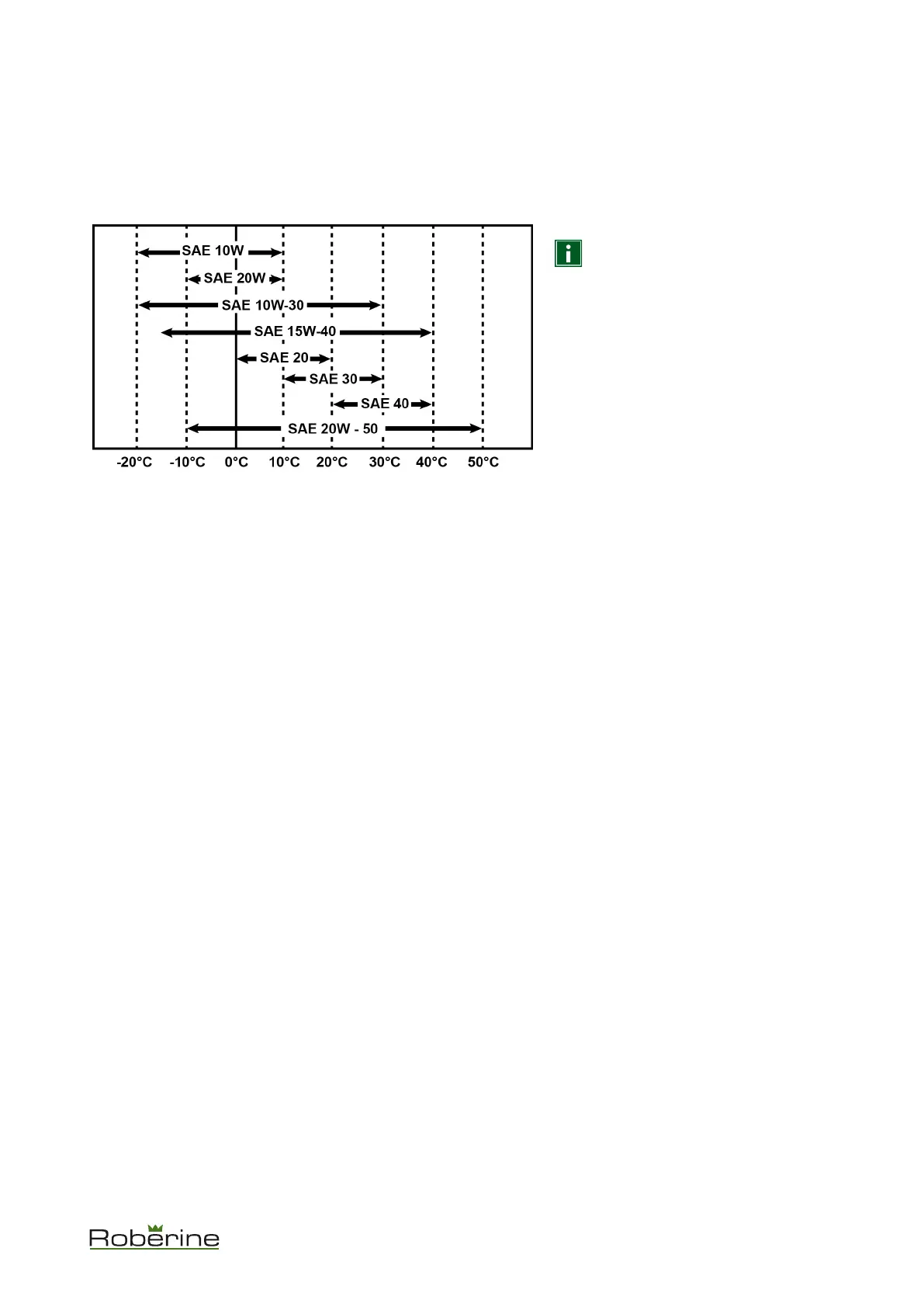 SAE 10W

SAE 20W

SAE 10W-30

SAE 15W-40

SAE 20

SAE 30

SAE 40

SAE 20W - 50

-20°C -10°C 0°C 10°C 20°C 30°C 40°C 50°C

i

Roberine